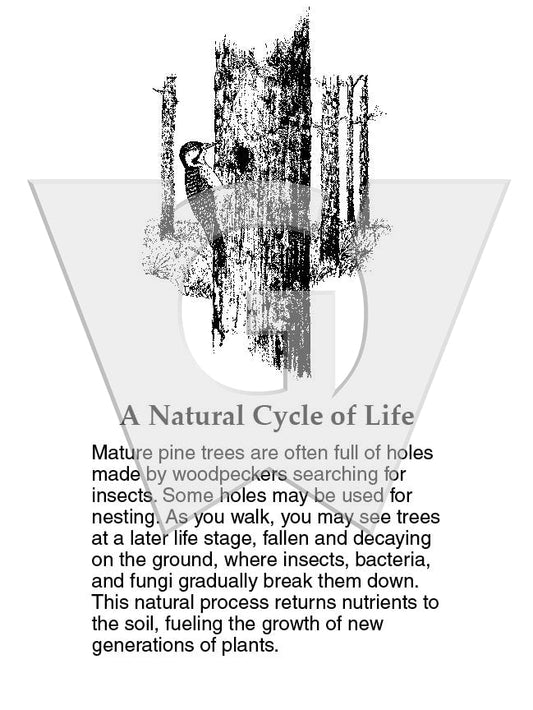 A Natural Cycle of Life

Mature pine trees are often full of holes made by woodpeckers searching for insects. Some holes may be used for nesting. As you walk, you may see trees at a later life stage, fallen and decaying on the ground, where insects, bacteria, and fungi gradually break them down. This natural process returns nutrients to the soil, fueling the growth of new generations of plants.